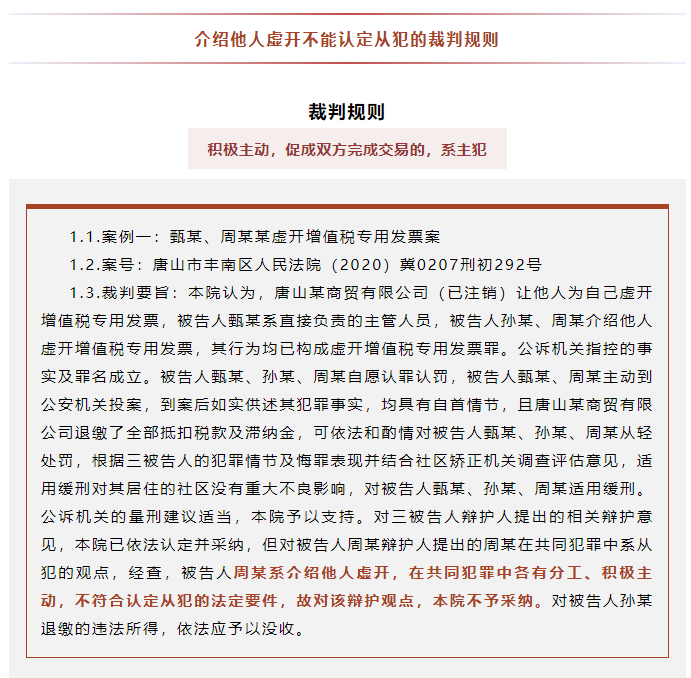 介绍他人虚开不能认定从犯的裁判规则

裁判规则

积极主动，促成双方完成交易的，系主犯

1.1.案例一：甄某、周某某虚开增值税专用发票案

1.2.案号：唐山市丰南区人民法院（2020）冀0207刑初292号

1.3.裁判要旨：本院认为，唐山某商贸有限公司（已注销）让他人为自己虚开增值税专用发票，被告人甄某系直接负责的主管人员，被告人孙某、周某介绍他人虚开增值税专用发票，其行为均已构成虚开增值税专用发票罪。公诉机关指控的事实及罪名成立。被告人甄某、孙某、周某自愿认罪认罚，被告人甄某、周某主动到公安机关投案，到案后如实供述其犯罪事实，均具有自首情节，且唐山某商贸有限公司退缴了全部抵扣税款及滞纳金，可依法和酌情对被告人甄某、孙某、周某从轻处罚，根据三被告人的犯罪情节及悔罪表现并结合社区矫正机关调查评估意见，适用缓刑对其居住的社区没有重大不良影响，对被告人甄某、孙某、周某适用缓刑。公诉机关的量刑建议适当，本院予以支持。对三被告人辩护人提出的相关辩护意见，本院已依法认定并采纳，但对被告人周某辩护人提出的周某在共同犯罪中系从犯的观点，经查，被告人周某系介绍他人虚开，在共同犯罪中各有分工、积极主动，不符合认定从犯的法定要件，故对该辩护观点，本院不予采纳。对被告人孙某退缴的违法所得，依法应予以没收。